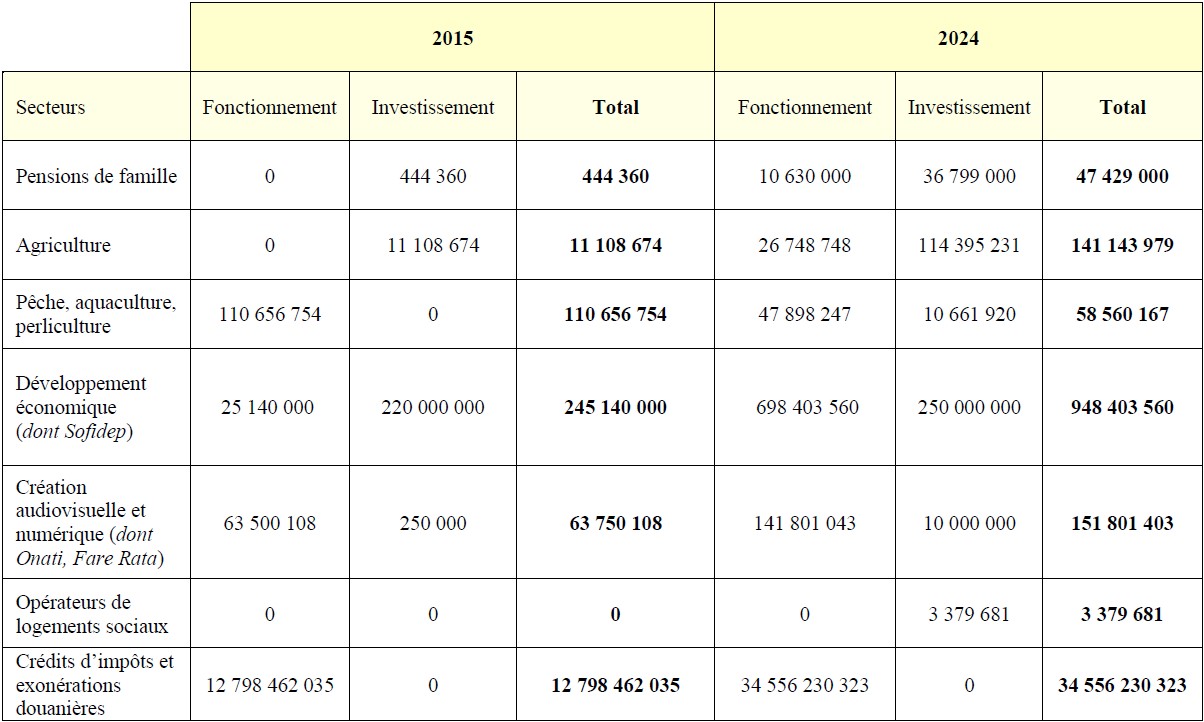 |  | 2015 |  |  | 2024 |  |  |
|---|---|---|---|---|---|---|
| Secteurs | Fonctionnement | Investissement | Total | Fonctionnement | Investissement | Total |
| Pensions de famille | 0 | 444 360 | 444 360 | 10 630 000 | 36 799 000 | 47 429 000 |
| Agriculture | 0 | 11 108 674 | 11 108 674 | 26 748 748 | 114 395 231 | 141 143 979 |
| Pêche, aquaculture, perliculture | 110 656 754 | 0 | 110 656 754 | 47 898 247 | 10 661 920 | 58 560 167 |
| Développement économique (dont Sofidep) | 25 140 000 | 220 000 000 | 245 140 000 | 698 403 560 | 250 000 000 | 948 403 560 |
| Création audiovisuelle et numérique (dont Onati, Fare Rata) | 63 500 108 | 250 000 | 63 750 108 | 141 801 043 | 10 000 000 | 151 801 403 |
| Opérateurs de logements sociaux | 0 | 0 | 0 | 0 | 3 379 681 | 3 379 681 |
| Crédits d'impôts et exonérations douanières | 12 798 462 035 | 0 | 12 798 462 035 | 34 556 230 323 | 0 | 34 556 230 323 |